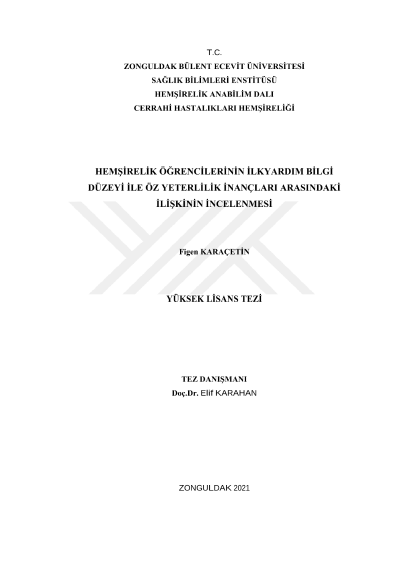 T.C.
ZONGULDAK BÜLENT ECEVİT ÜNİVERSİTESİ
SAĞLIK BİLİMLERİ ENSTİTÜSÜ
HEMŞİRELİK ANABİLİM DALI
CERRAHİ HASTALIKLARI HEMŞİRELİĞİ

HEMŞİRELİK ÖĞRENCİLERİNİN İLKYARDIM BİLGİ DÜZEYİ İLE ÖZ YETERLİLİK İNANÇLARI ARASINDAKİ İLİŞKİNİN İNCELENMESİ

Figen KARAÇETİN

YÜKSEK LİSANS TEZİ

TEZ DANIŞMANI
Doç.Dr. Elif KARAHAN

ZONGULDAK 2021